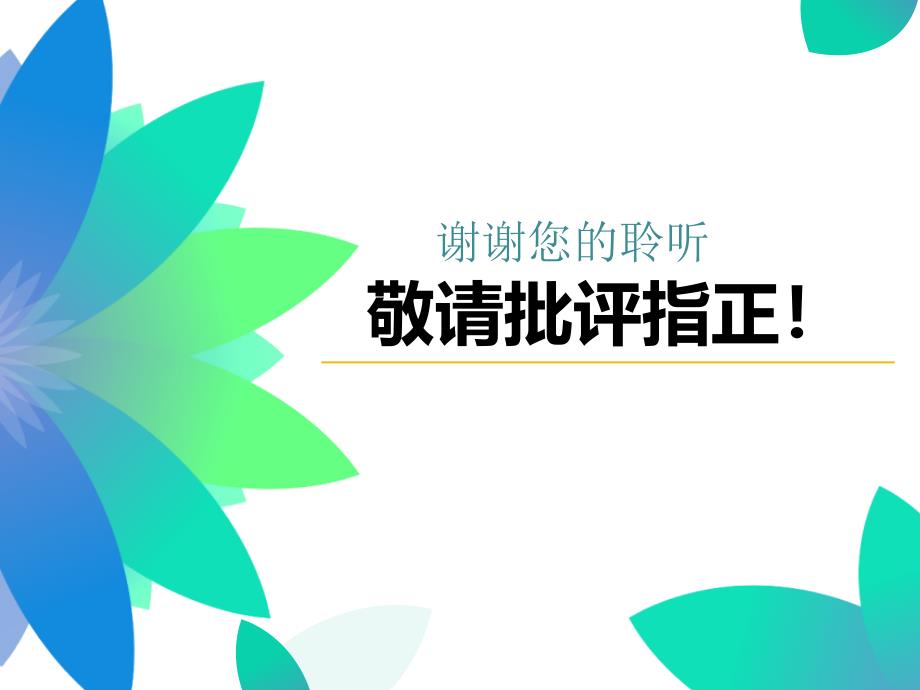 谢谢您的聆听

敬请批评指正！